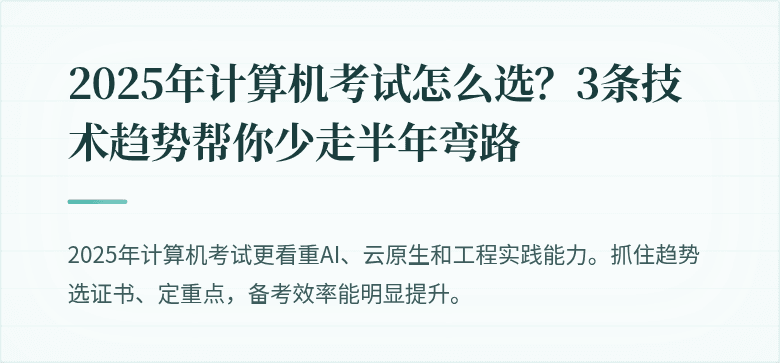 2025年计算机考试怎么选？3条技术趋势帮你少走半年弯路

2025年计算机考试更看重AI、云原生和工程实践能力。抓住趋势选证书、定重点，备考效率能明显提升。